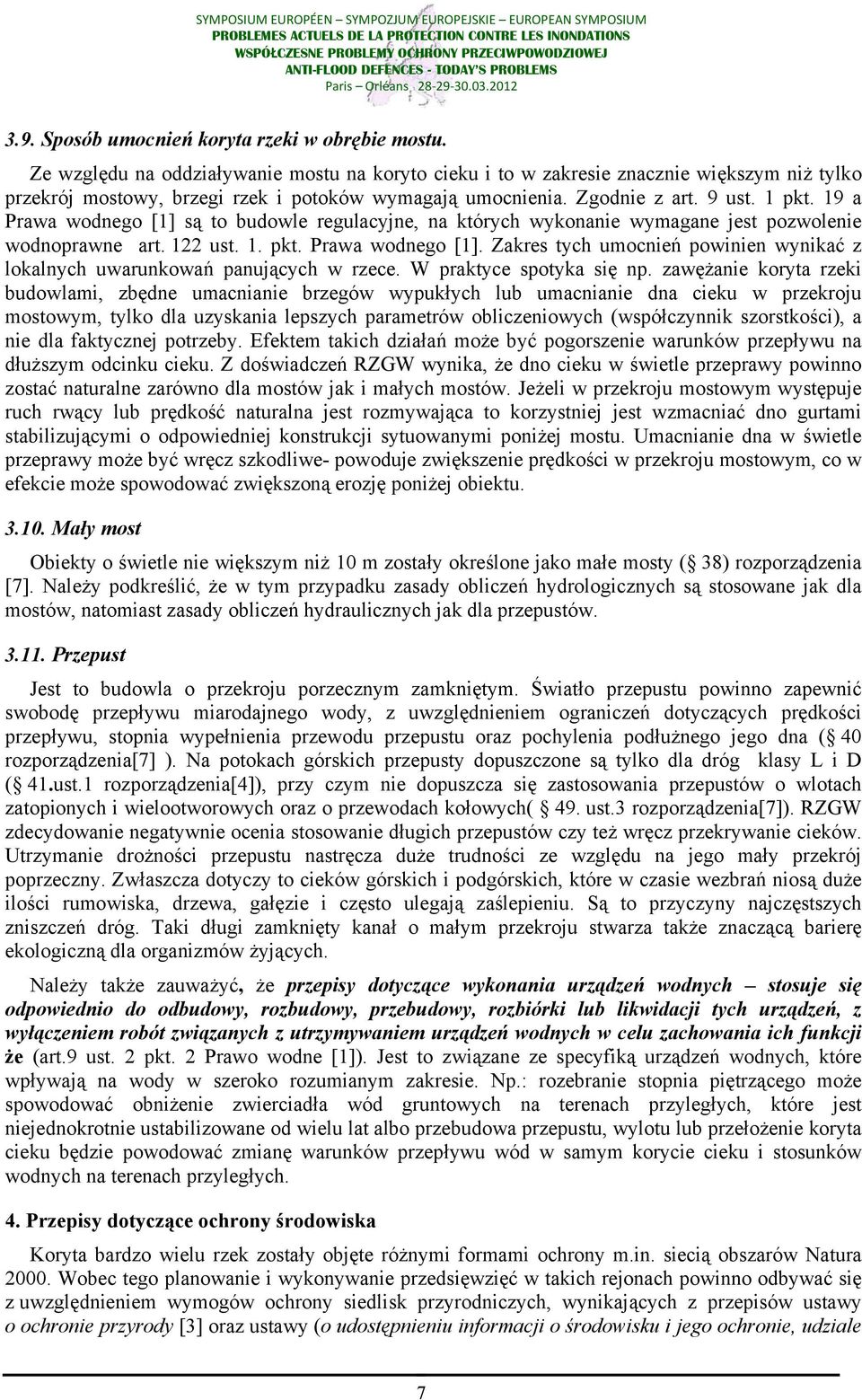 SYMPOSIUM EUROPÉEN – SYMPOZJUM EUROPEJSKIE – EUROPEAN SYMPOSIUM
PROBLEMES ACTUELS DE LA PROTECTION CONTRE LES INONDATIONS
WSPÓŁCZESNE PROBLEMY OCHRONY PRZECIWPOWODZIOWEJ
ANTI-FLOOD DEFENCES - TODAY'S PROBLEMS
Paris – Orléans 28-29-30.03.2012

3.9. Sposób umocnień koryta rzeki w obrębie mostu.

Ze względu na oddziaływanie mostu na koryto cieku i to w zakresie znacznie większym niż tylko przekrój mostowy, brzegi rzek i potoków wymagają umocnienia. Zgodnie z art. 9 ust. 1 pkt. 19 a Prawa wodnego [1] są to budowle regulacyjne, na których wykonanie wymagane jest pozwolenie wodnoprawne art. 122 ust. 1. pkt. Prawa wodnego [1]. Zakres tych umocnień powinien wynikać z lokalnych uwarunkowań panujących w rzece. W praktyce spotyka się np. zawężanie koryta rzeki budowlami, zbędne umacnianie brzegów wypukłych lub umacnianie dna cieku w przekroju mostowym, tylko dla uzyskania lepszych parametrów obliczeniowych (współczynnik szorstkości), a nie dla faktycznej potrzeby. Efektem takich działań może być pogorszenie warunków przepływu na dłuższym odcinku cieku. Z doświadczeń RZGW wynika, że dno cieku w świetle przeprawy powinno zostać naturalne zarówno dla mostów jak i małych mostów. Jeżeli w przekroju mostowym występuje ruch rwący lub prędkość naturalna jest rozmywająca to korzystniej jest wzmacniać dno gurtami stabilizującymi o odpowiedniej konstrukcji sytuowanymi poniżej mostu. Umacnianie dna w świetle przeprawy może być wręcz szkodliwe- powoduje zwiększenie prędkości w przekroju mostowym, co w efekcie może spowodować zwiększoną erozję poniżej obiektu.

3.10. Mały most

Obiekty o świetle nie większym niż 10 m zostały określone jako małe mosty ( 38) rozporządzenia [7]. Należy podkreślić, że w tym przypadku zasady obliczeń hydrologicznych są stosowane jak dla mostów, natomiast zasady obliczeń hydraulicznych jak dla przepustów.

3.11. Przepust

Jest to budowla o przekroju porzecznym zamkniętym. Światło przepustu powinno zapewnić swobodę przepływu miarodajnego wody, z uwzględnieniem ograniczeń dotyczących prędkości przepływu, stopnia wypełnienia przewodu przepustu oraz pochylenia podłużnego jego dna ( 40 rozporządzenia[7] ). Na potokach górskich przepusty dopuszczone są tylko dla dróg klasy L i D ( 41.ust.1 rozporządzenia[4]), przy czym nie dopuszcza się zastosowania przepustów o wlotach zatopionych i wielootworowych oraz o przewodach kołowych( 49. ust.3 rozporządzenia[7]). RZGW zdecydowanie negatywnie ocenia stosowanie długich przepustów czy też wręcz przekrywanie cieków. Utrzymanie drożności przepustu nastręcza duże trudności ze względu na jego mały przekrój poprzeczny. Zwłaszcza dotyczy to cieków górskich i podgórskich, które w czasie wezbrań niosą duże ilości rumowiska, drzewa, gałęzie i często ulegają zaślepieniu. Są to przyczyny najczęstszych zniszczeń dróg. Taki długi zamknięty kanał o małym przekroju stwarza także znaczącą barierę ekologiczną dla organizmów żyjących.

Należy także zauważyć, że przepisy dotyczące wykonania urządzeń wodnych – stosuje się odpowiednio do odbudowy, rozbudowy, przebudowy, rozbiórki lub likwidacji tych urządzeń, z wyłączeniem robót związanych z utrzymywaniem urządzeń wodnych w celu zachowania ich funkcji że (art.9 ust. 2 pkt. 2 Prawo wodne [1]). Jest to związane ze specyfiką urządzeń wodnych, które wpływają na wody w szeroko rozumianym zakresie. Np.: rozebranie stopnia piętrzącego może spowodować obniżenie zwierciadła wód gruntowych na terenach przyległych, które jest niejednokrotnie ustabilizowane od wielu lat albo przebudowa przepustu, wylotu lub przełożenie koryta cieku będzie powodować zmianę warunków przepływu wód w samym korycie cieku i stosunków wodnych na terenach przyległych.

4. Przepisy dotyczące ochrony środowiska

Koryta bardzo wielu rzek zostały objęte różnymi formami ochrony m.in. siecią obszarów Natura 2000. Wobec tego planowanie i wykonywanie przedsięwzięć w takich rejonach powinno odbywać się z uwzględnieniem wymogów ochrony siedlisk przyrodniczych, wynikających z przepisów ustawy o ochronie przyrody [3] oraz ustawy (o udostępnieniu informacji o środowisku i jego ochronie, udziale

7